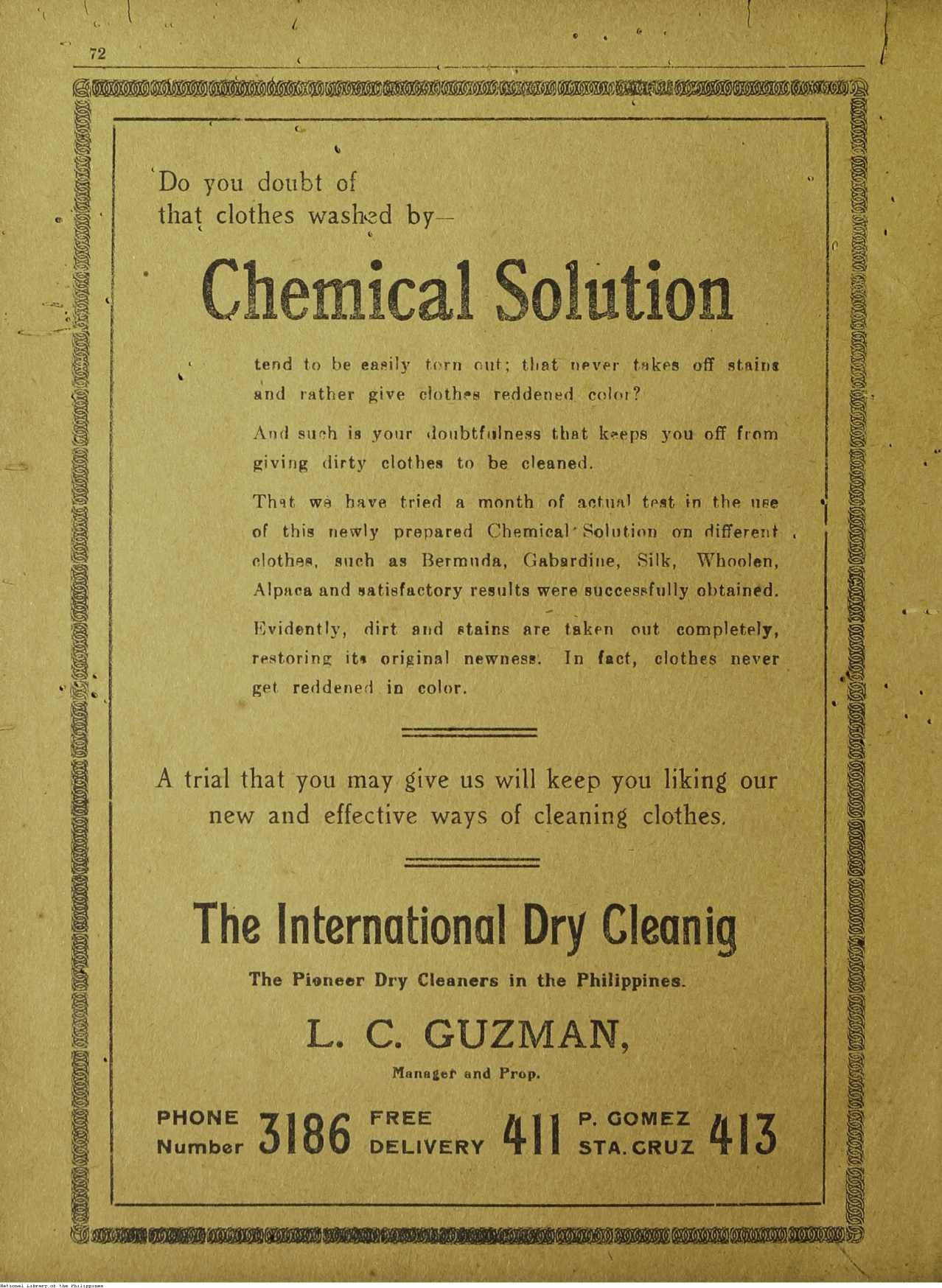 72

Do you doubt of that clothes washed by—

Chemical Solution

tend to be easily torn out; that never takes off stains and rather give clothes reddened color?

And such is your doubtfulness that keeps you off from giving dirty clothes to be cleaned.

That we have tried a month of actual test in the use of this newly prepared Chemical Solution on different clothes, such as Bermuda, Gabardine, Silk, Whoolen, Alpaca and satisfactory results were successfully obtained.

Evidently, dirt and stains are taken out completely, restoring its original newness. In fact, clothes never get reddened in color.

A trial that you may give us will keep you liking our new and effective ways of cleaning clothes.

The International Dry Cleanig

The Pioneer Dry Cleaners in the Philippines.

L. C. GUZMAN,

Manager and Prop.

PHONE Number 3186 FREE DELIVERY 411 P. GOMEZ STA. CRUZ 413

National Library of the Philippines